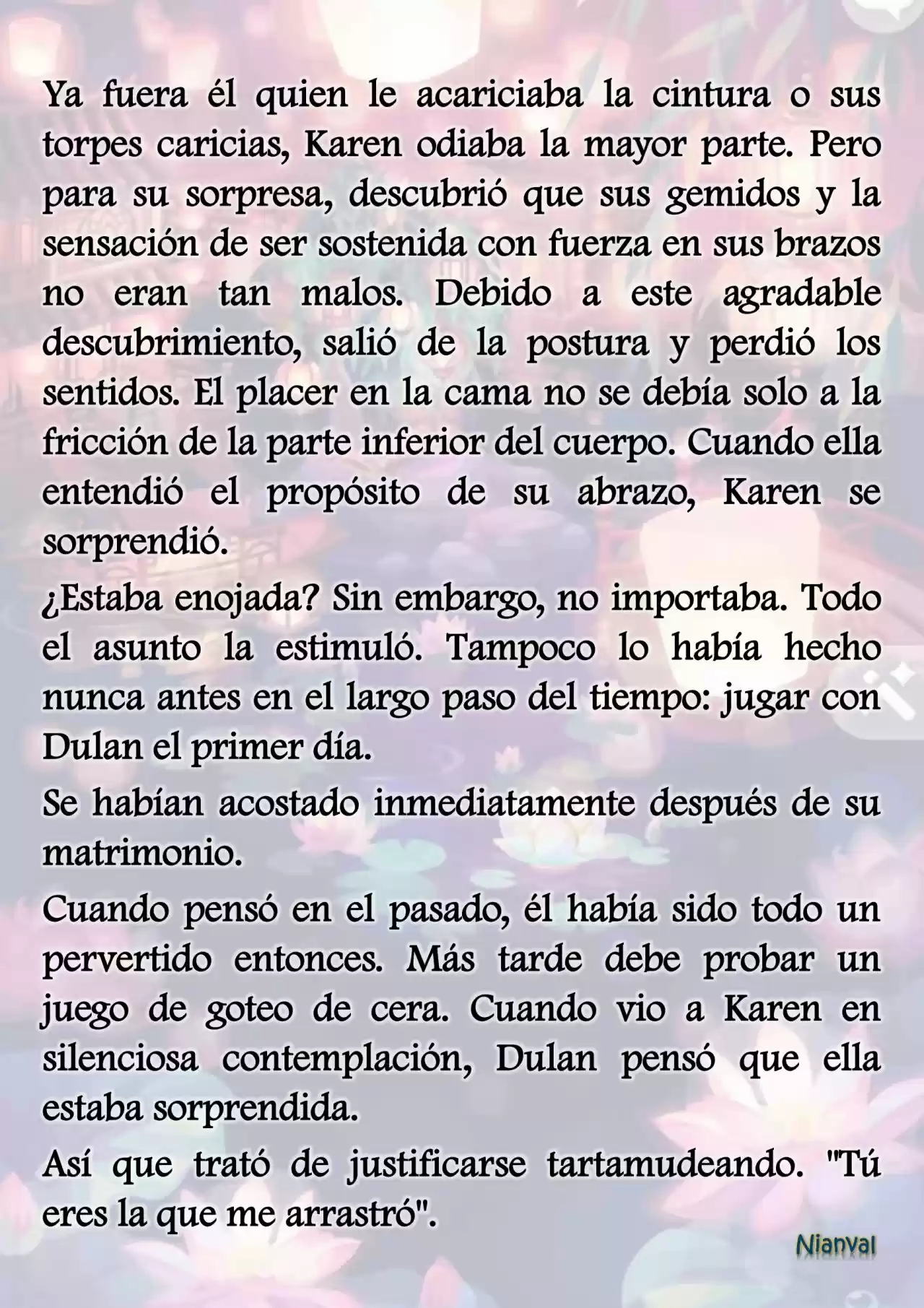 Ya fuera él quien le acariciaba la cintura o sus torpes caricias, Karen odiaba la mayor parte. Pero para su sorpresa, descubrió que sus gemidos y la sensación de ser sostenida con fuerza en sus brazos no eran tan malos. Debido a este agradable descubrimiento, salió de la postura y perdió los sentidos. El placer en la cama no se debía solo a la fricción de la parte inferior del cuerpo. Cuando ella entendió el propósito de su abrazo, Karen se sorprendió.

¿Estaba enojada? Sin embargo, no importaba. Todo el asunto la estimuló. Tampoco lo había hecho nunca antes en el largo paso del tiempo: jugar con Dulan el primer día.

Se habían acostado inmediatamente después de su matrimonio.

Cuando pensó en el pasado, él había sido todo un pervertido entonces. Más tarde debe probar un juego de goteo de cera. Cuando vio a Karen en silenciosa contemplación, Dulan pensó que ella estaba sorprendida.

Así que trató de justificarse tartamudeando. "Tú eres la que me arrastró".

Nianval